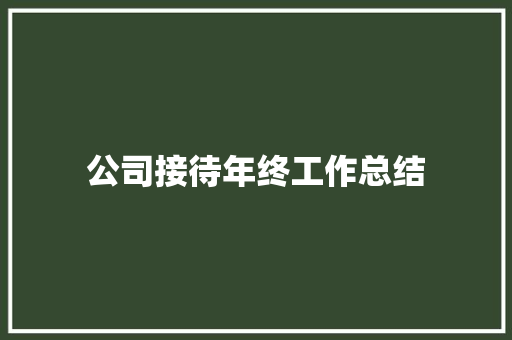 公司接待年终工作总结